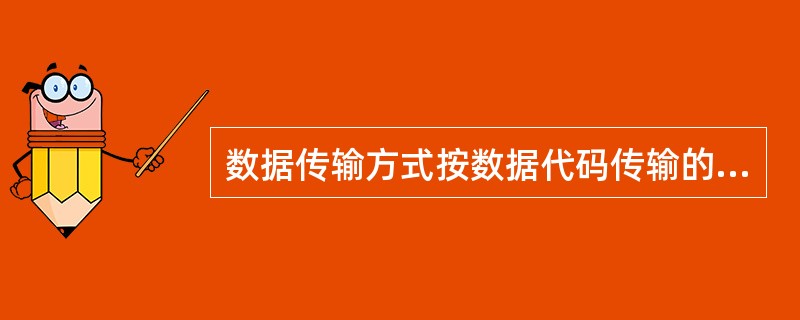 数据传输方式按数据代码传输的...